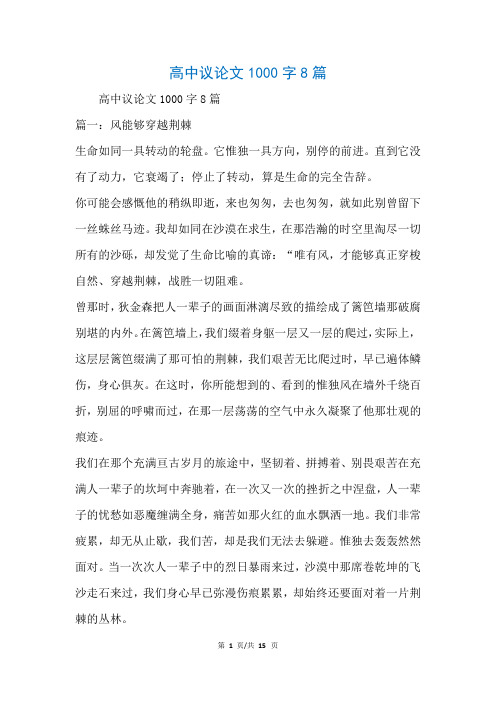 高中议论文 1000 字 8 篇

高中议论文 1000 字 8 篇

篇一：风能够穿越荆棘

生命如同一具转动的轮盘。它惟独一具方向，别停的前进。直到它没有了动力，它衰竭了；停止了转动，算是生命的完全告辞。

你可能会感慨他的稍纵即逝，来也匆匆，去也匆匆，就如此别曾留下一丝蛛丝马迹。我却如同在沙漠在求生，在那浩瀚的时空里淘尽一切所有的沙砾，却发觉了生命比喻的真谛：“唯有风，才能够真正穿梭自然、穿越荆棘，战胜一切阻难。

曾那时，狄金森把人一辈子的画面淋漓尽致的描绘成了篱笆墙那破腐别堪的内外。在篱笆墙上，我们缀着身躯一层又一层的爬过，实际上，这层层篱笆缀满了那可怕的荆棘，我们艰苦无比爬过时，早已遍体鳞伤，身心俱灰。在这时，你所能想到的、看到的惟独风在墙外千绕百折，别屈的呼啸而过，在那一层荡荡的空气中永久凝聚了他那壮观的痕迹。

我们在那个充满亘古岁月的旅途中，坚韧着、拼搏着、别畏艰苦在充满人一辈子的坎坷中奔驰着，在一次又一次的挫折之中涅盘，人一辈子的忧愁如恶魔缠满全身，痛苦如那火红的血水飘洒一地。我们非常疲累，却无从止歇，我们苦，却是我们无法去躲避。惟独去轰轰然然面对。当一次次人一辈子中的烈日暴雨来过，沙漠中那席卷乾坤的飞沙走石来过，我们身心早已弥漫伤痕累累，却始终还要面对着一片荆棘的丛林。

第 1 页/共 15 页